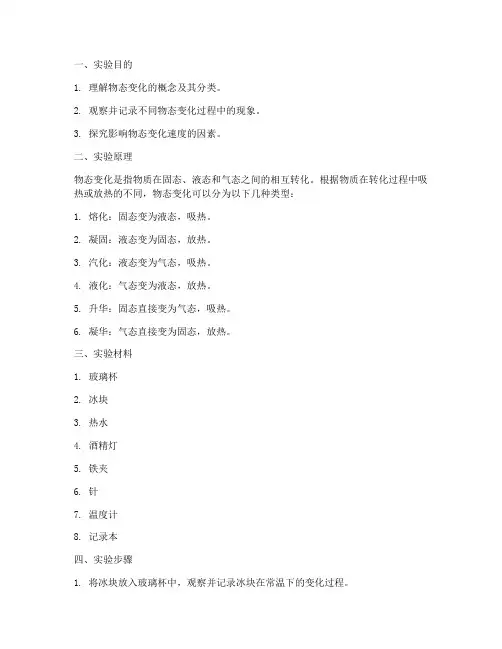 一、实验目的

1. 理解物态变化的概念及其分类。

2. 观察并记录不同物态变化过程中的现象。

3. 探究影响物态变化速度的因素。

二、实验原理

物态变化是指物质在固态、液态和气态之间的相互转化。根据物质在转化过程中吸热或放热的不同，物态变化可以分为以下几种类型：

1. 熔化：固态变为液态，吸热。

2. 凝固：液态变为固态，放热。

3. 汽化：液态变为气态，吸热。

4. 液化：气态变为液态，放热。

5. 升华：固态直接变为气态，吸热。

6. 凝华：气态直接变为固态，放热。

三、实验材料

1. 玻璃杯

2. 冰块

3. 热水

4. 酒精灯

5. 铁夹

6. 针

7. 温度计

8. 记录本

四、实验步骤

1. 将冰块放入玻璃杯中，观察并记录冰块在常温下的变化过程。